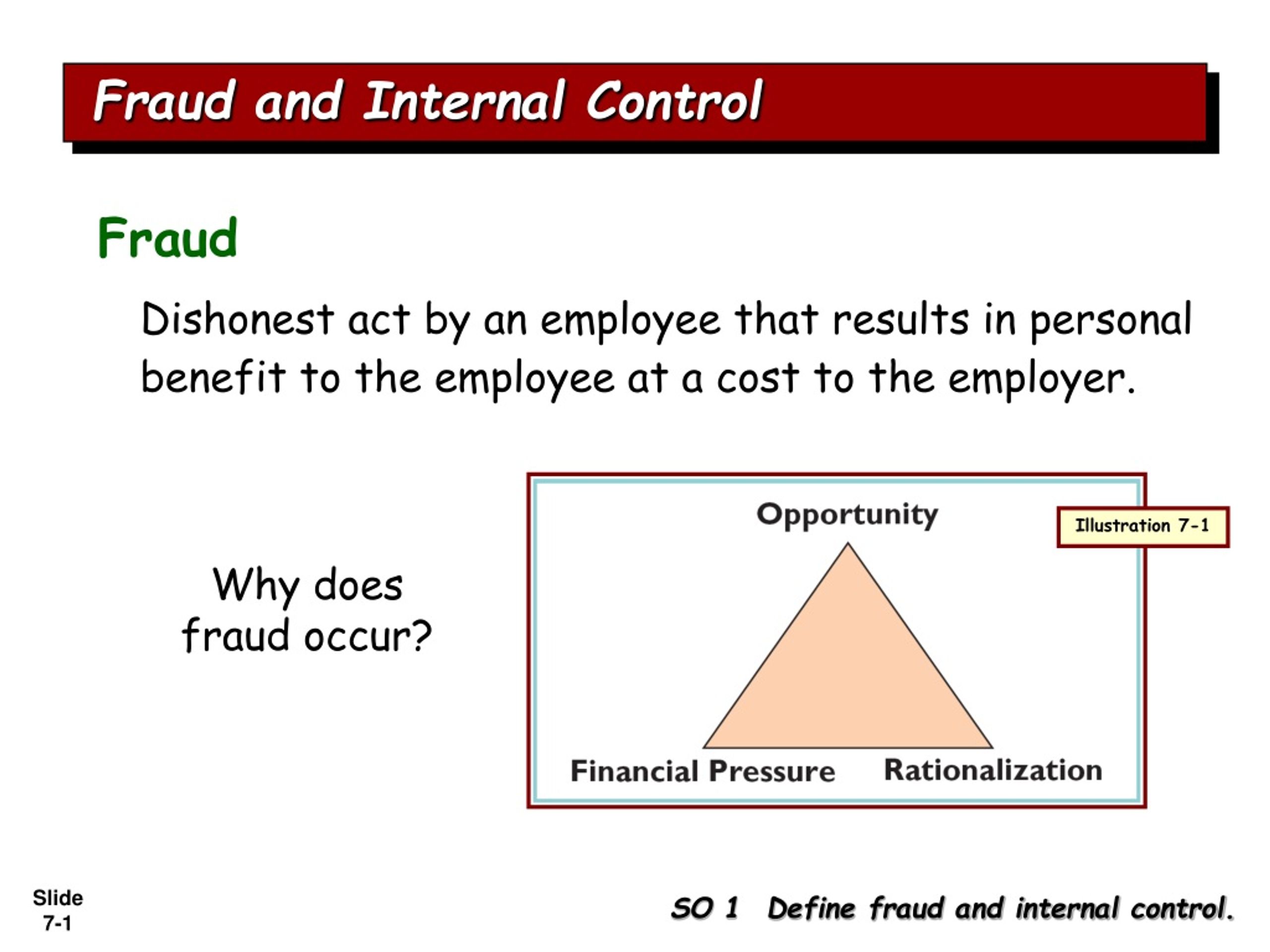 Fraud and Internal Control

Fraud

Dishonest act by an employee that results in personal benefit to the employee at a cost to the employer.

Why does fraud occur?

Opportunity

Illustration 7-1

Financial Pressure

Rationalization

Slide 7-1

SO 1 Define fraud and internal control.